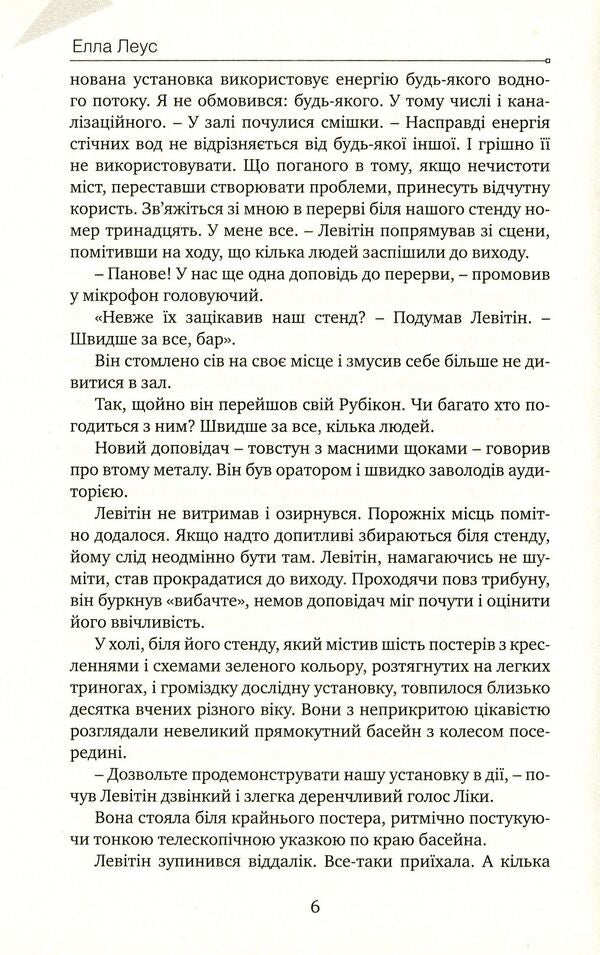 Елла Леус

нована установка використовує енергію будь-якого водного потоку. Я не обмовився: будь-якого. У тому числі і каналізаційного. – У залі почулися смішки. – Насправді енергія стічних вод не відрізняється від будь-якої іншої. І грішно її не використовувати. Що поганого в тому, якщо нечистоти міст, переставши створювати проблеми, принесуть відчутну користь. Зв'яжіться зі мною в перерві біля нашого стенду номер тринадцять. У мене все. – Левітін попрямував зі сцени, помітивши на ходу, що кілька людей заспішили до виходу.

– Панове! У нас ще одна доповідь до перерви, – промовив у мікрофон головуючий.

«Невже їх зацікавив наш стенд? – Подумав Левітін. – Швидше за все, бар».

Він стомлено сів на своє місце і змусив себе більше не дивитися в зал.

Так, щойно він перейшов свій Рубікон. Чи багато хто погодиться з ним? Швидше за все, кілька людей.

Новий доповідач – товстун з масними щоками – говорив про втому металу. Він був оратором і швидко заволодів аудиторією.

Левітін не витримав і озирнувся. Порожніх місць помітно додалося. Якщо надто допитливі збираються біля стенду, йому слід неодмінно бути там. Левітін, намагаючись не шуміти, став прокрадатися до виходу. Проходячи повз трибуну, він буркнув «вибачте», немов доповідач міг почути і оцінити його ввічливість.

У холі, біля його стенду, який містив шість постерів з кресленнями і схемами зеленого кольору, розтягнутих на легких триногах, і громіздку дослідну установку, товпилося близько десятка вчених різного віку. Вони з неприкритою цікавістю розглядали невеликий прямокутний басейн з колесом посередині.

– Дозвольте продемонструвати нашу установку в дії, – почув Левітін дзвінкий і злегка деренчливий голос Ліки.

Вона стояла біля крайнього постера, ритмічно постукуючи тонкою телескопічною указкою по краю басейна.

Левітін зупинився віддалік. Все-таки приїхала. А кілька

6